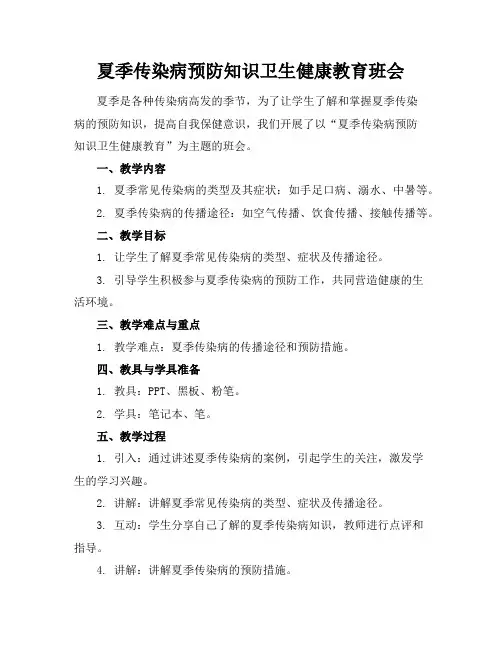 夏季传染病预防知识卫生健康教育班会

夏季是各种传染病高发的季节，为了让学生了解和掌握夏季传染病的预防知识，提高自我保健意识，我们开展了以“夏季传染病预防知识卫生健康教育”为主题的班会。

一、教学内容

1. 夏季常见传染病的类型及其症状：如手足口病、溺水、中暑等。

2. 夏季传染病的传播途径：如空气传播、饮食传播、接触传播等。

二、教学目标

1. 让学生了解夏季常见传染病的类型、症状及传播途径。

3. 引导学生积极参与夏季传染病的预防工作，共同营造健康的生活环境。

三、教学难点与重点

1. 教学难点：夏季传染病的传播途径和预防措施。

四、教具与学具准备

1. 教具：PPT、黑板、粉笔。

2. 学具：笔记本、笔。

五、教学过程

1. 引入：通过讲述夏季传染病的案例，引起学生的关注，激发学生的学习兴趣。

2. 讲解：讲解夏季常见传染病的类型、症状及传播途径。

3. 互动：学生分享自己了解的夏季传染病知识，教师进行点评和指导。

4. 讲解：讲解夏季传染病的预防措施。